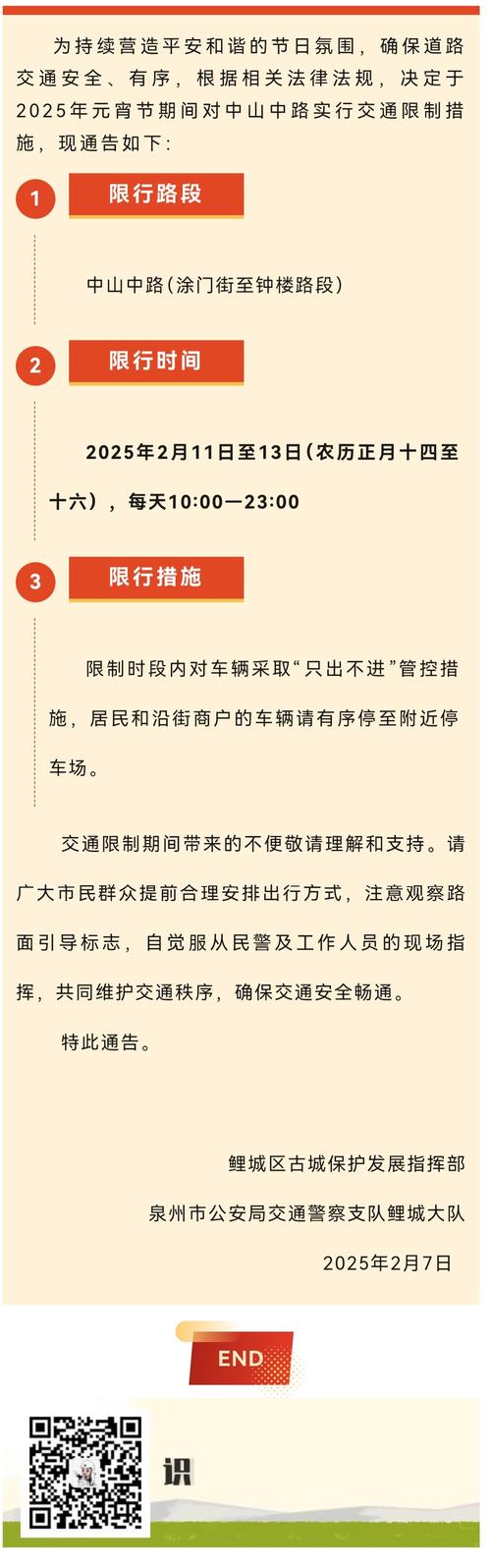 为持续营造平安和谐的节日氛围，确保道路交通安全、有序，根据相关法律法规，决定于2025年元宵节期间对中山中路实行交通限制措施，现通告如下：

1

限行路段

中山中路（涂门街至钟楼路段）

2

限行时间

2025年2月11日至13日（农历正月十四至十六），每天10:00—23:00

3

限行措施

限制时段内对车辆采取“只出不进”管控措施，居民和沿街商户的车辆请有序停至附近停车场。

交通限制期间带来的不便敬请理解和支持。请广大市民群众提前合理安排出行方式，注意观察路面引导标志，自觉服从民警及工作人员的现场指挥，共同维护交通秩序，确保交通安全畅通。

特此通告。

鲤城区古城保护发展指挥部

泉州市公安局交通警察支队鲤城大队

2025年2月7日

END

识